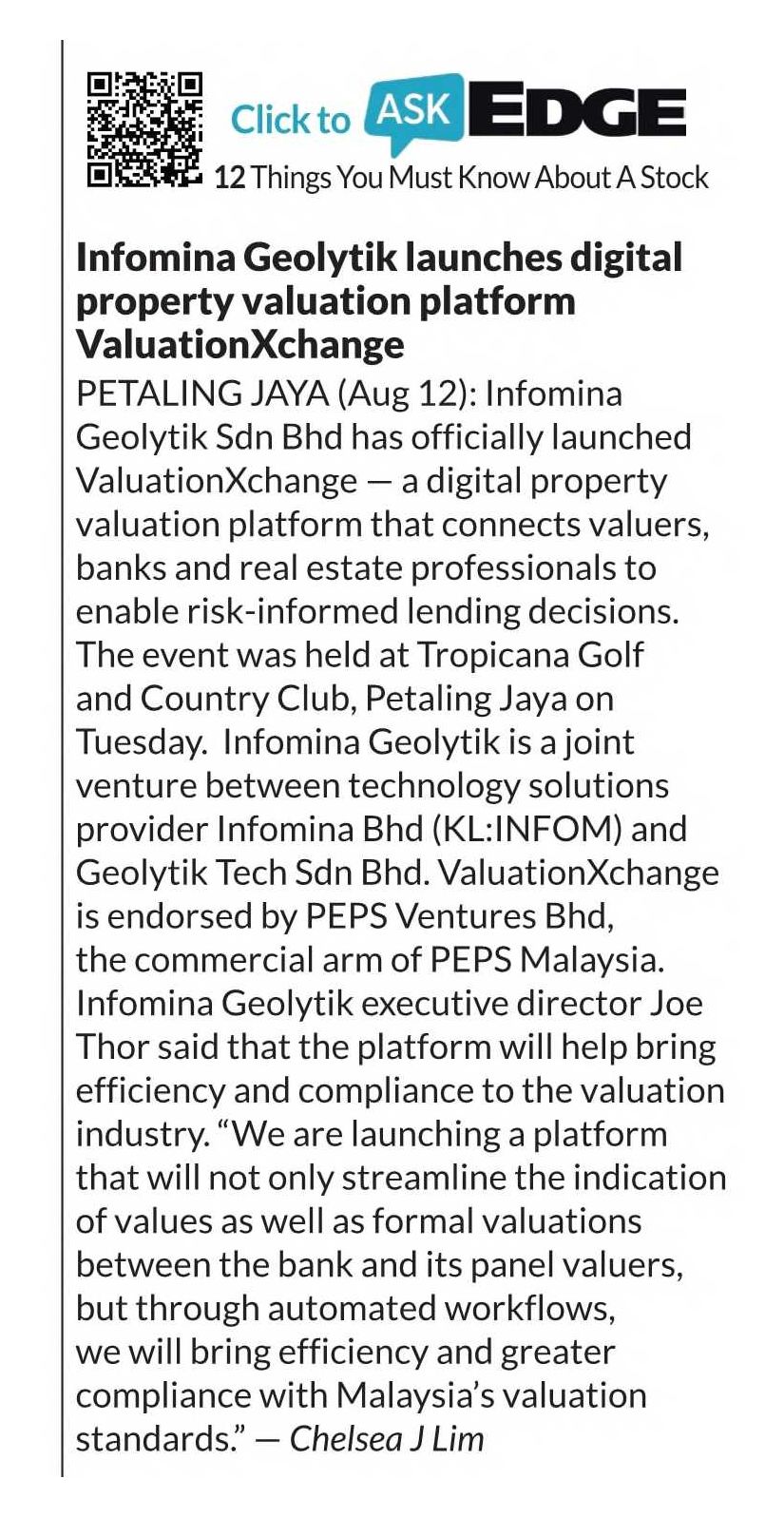 Click to ASK EDGE
12 Things You Must Know About A Stock

Infomina Geolytik launches digital property valuation platform ValuationXchange

PETALING JAYA (Aug 12): Infomina Geolytik Sdn Bhd has officially launched ValuationXchange — a digital property valuation platform that connects valuers, banks and real estate professionals to enable risk-informed lending decisions. The event was held at Tropicana Golf and Country Club, Petaling Jaya on Tuesday. Infomina Geolytik is a joint venture between technology solutions provider Infomina Bhd (KL:INFOM) and Geolytik Tech Sdn Bhd. ValuationXchange is endorsed by PEPS Ventures Bhd, the commercial arm of PEPS Malaysia. Infomina Geolytik executive director Joe Thor said that the platform will help bring efficiency and compliance to the valuation industry. “We are launching a platform that will not only streamline the indication of values as well as formal valuations between the bank and its panel valuers, but through automated workflows, we will bring efficiency and greater compliance with Malaysia’s valuation standards.” — Chelsea J Lim